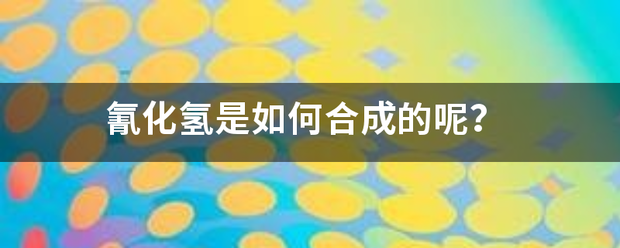 氰化氢是如何合成的呢?